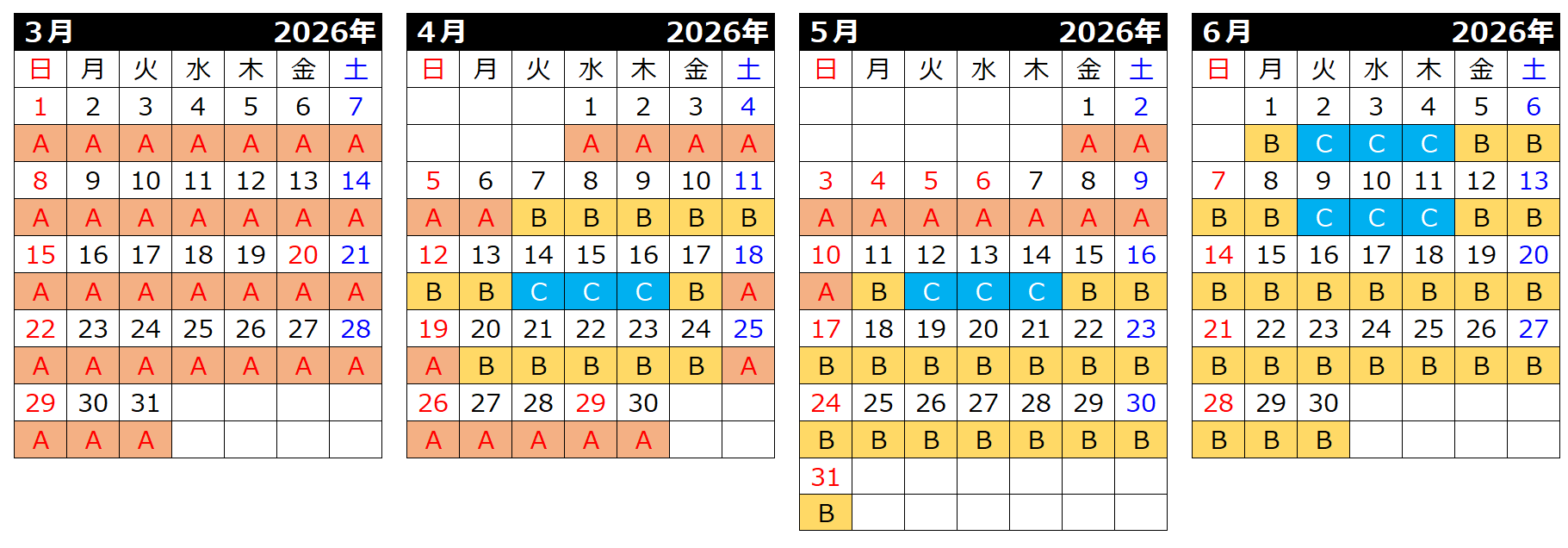 3月 2026年

| 日 | 月 | 火 | 水 | 木 | 金 | 土 |
|---|---|---|---|---|---|---|
| 1 | 2 | 3 | 4 | 5 | 6 | 7 |
| A | A | A | A | A | A | A |
| 8 | 9 | 10 | 11 | 12 | 13 | 14 |
| A | A | A | A | A | A | A |
| 15 | 16 | 17 | 18 | 19 | 20 | 21 |
| A | A | A | A | A | A | A |
| 22 | 23 | 24 | 25 | 26 | 27 | 28 |
| A | A | A | A | A | A | A |
| 29 | 30 | 31 | | | | |
| A | A | A | | | | |

4月 2026年

| 日 | 月 | 火 | 水 | 木 | 金 | 土 |
|---|---|---|---|---|---|---|
| | | | 1 | 2 | 3 | 4 |
| | | | A | A | A | A |
| 5 | 6 | 7 | 8 | 9 | 10 | 11 |
| A | A | B | B | B | B | B |
| 12 | 13 | 14 | 15 | 16 | 17 | 18 |
| B | B | C | C | C | B | A |
| 19 | 20 | 21 | 22 | 23 | 24 | 25 |
| A | B | B | B | B | B | A |
| 26 | 27 | 28 | 29 | 30 | | |
| A | A | A | A | A | | |

5月 2026年

| 日 | 月 | 火 | 水 | 木 | 金 | 土 |
|---|---|---|---|---|---|---|
| | | | | | 1 | 2 |
| | | | | | A | A |
| 3 | 4 | 5 | 6 | 7 | 8 | 9 |
| A | A | A | A | A | A | A |
| 10 | 11 | 12 | 13 | 14 | 15 | 16 |
| A | B | C | C | C | B | B |
| 17 | 18 | 19 | 20 | 21 | 22 | 23 |
| B | B | B | B | B | B | B |
| 24 | 25 | 26 | 27 | 28 | 29 | 30 |
| B | B | B | B | B | B | B |
| 31 | | | | | | |
| B | | | | | | |

6月 2026年

| 日 | 月 | 火 | 水 | 木 | 金 | 土 |
|---|---|---|---|---|---|---|
| | 1 | 2 | 3 | 4 | 5 | 6 |
| | B | C | C | C | B | B |
| 7 | 8 | 9 | 10 | 11 | 12 | 13 |
| B | B | C | C | C | B | B |
| 14 | 15 | 16 | 17 | 18 | 19 | 20 |
| B | B | B | B | B | B | B |
| 21 | 22 | 23 | 24 | 25 | 26 | 27 |
| B | B | B | B | B | B | B |
| 28 | 29 | 30 | | | | |
| B | B | B | | | | |